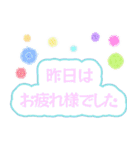 昨日は
お疲れ様でした